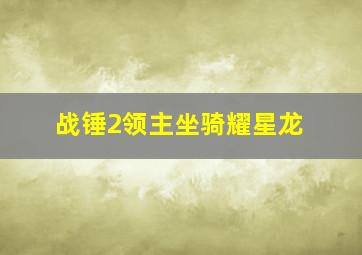 战锤2领主坐骑耀星龙